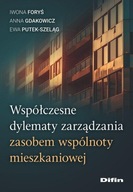 IWONA FORYŚ
ANNA GDAKOWICZ
EWA PUTEK-SZELĄG

Współczesne dylematy zarządzania zasobem wspólnoty mieszkaniowej

Difin